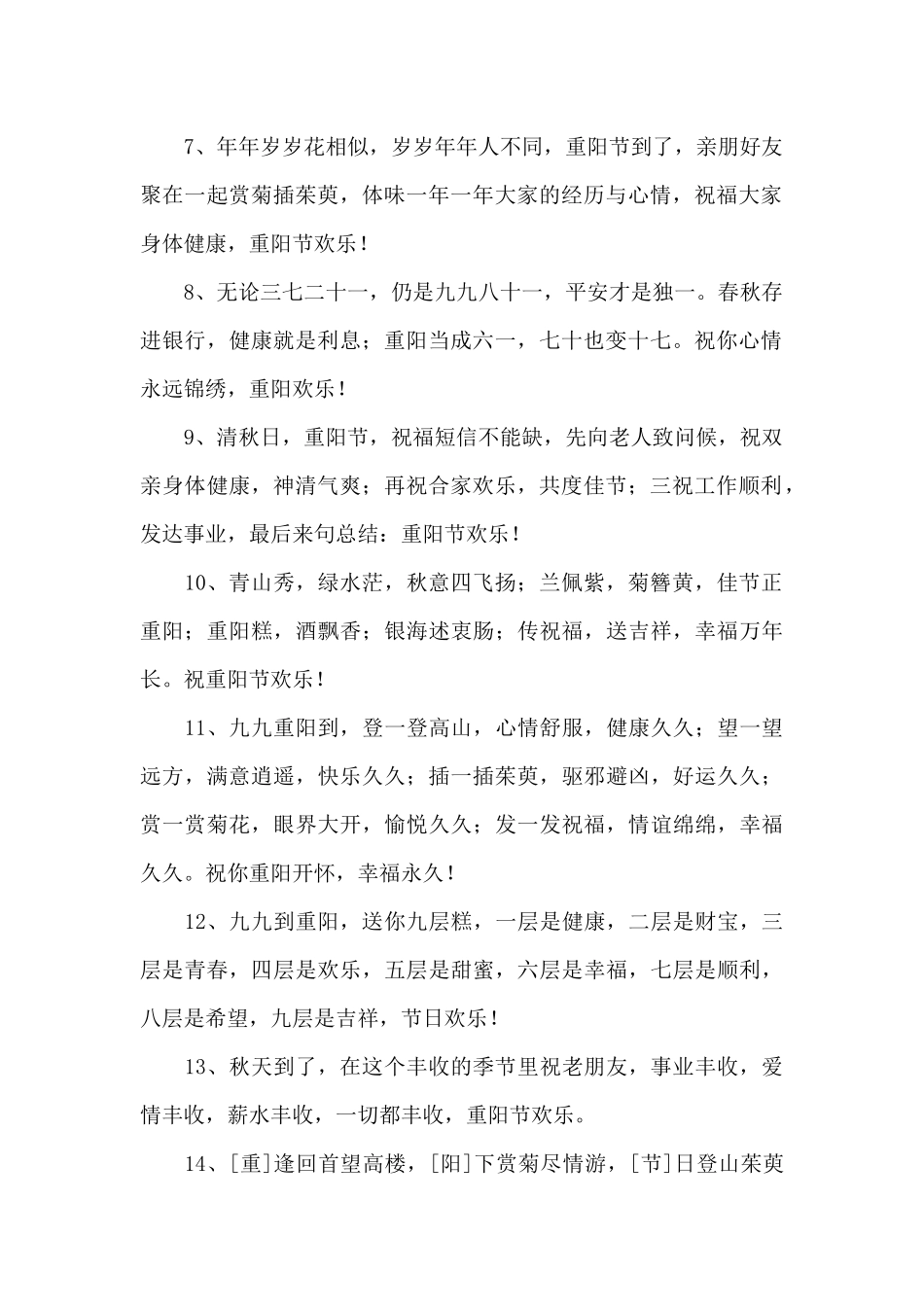 7、年年岁岁花相似，岁岁年年人不同，重阳节到了，亲朋好友聚在一起赏菊插茱萸，体味一年一年大家的经历与心情，祝福大家身体健康，重阳节欢乐！

8、无论三七二十一，仍是九九八十一，平安才是独一。春秋存进银行，健康就是利息；重阳当成六一，七十也变十七。祝你心情永远锦绣，重阳欢乐！

9、清秋日，重阳节，祝福短信不能缺，先向老人致问候，祝双亲身体健康，神清气爽；再祝合家欢乐，共度佳节；三祝工作顺利，发达事业，最后来句总结：重阳节欢乐！

10、青山秀，绿水茫，秋意四飞扬；兰佩紫，菊簪黄，佳节正重阳；重阳糕，酒飘香；银海述衷肠；传祝福，送吉祥，幸福万年长。祝重阳节欢乐！

11、九九重阳到，登一登高山，心情舒服，健康久久；望一望远方，满意逍遥，快乐久久；插一插茱萸，驱邪避凶，好运久久；赏一赏菊花，眼界大开，愉悦久久；发一发祝福，情谊绵绵，幸福久久。祝你重阳开怀，幸福永久！

12、九九到重阳，送你九层糕，一层是健康，二层是财宝，三层是青春，四层是欢乐，五层是甜蜜，六层是幸福，七层是顺利，八层是希望，九层是吉祥，节日欢乐！

13、秋天到了，在这个丰收的季节里祝老朋友，事业丰收，爱情丰收，薪水丰收，一切都丰收，重阳节欢乐。

14、[重]逢回首望高楼，[阳]下赏菊尽情游，[节]日登山茱萸